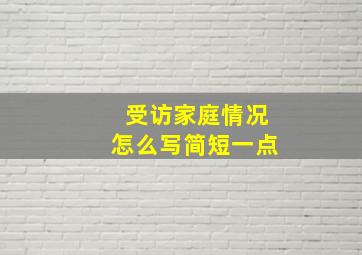 受访家庭情况
怎么写简短一点